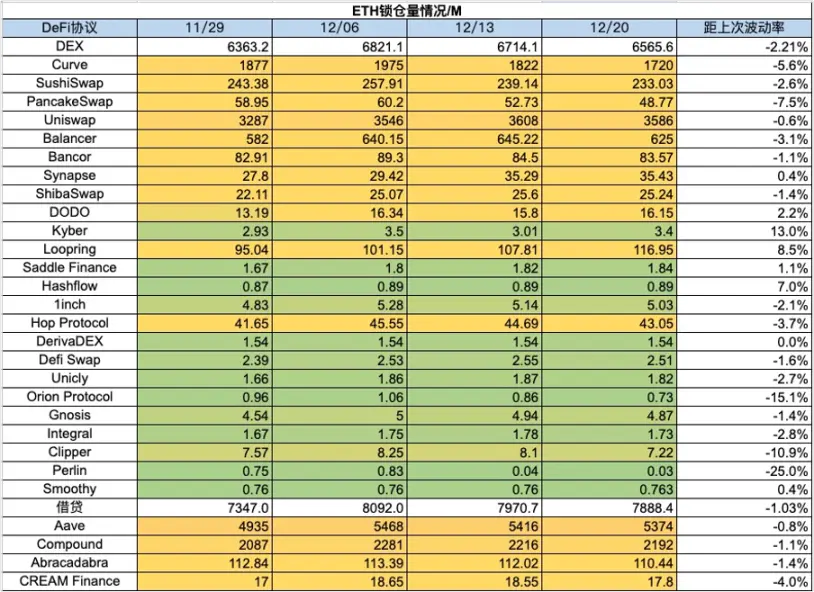 ETH锁仓量情况/M

| DeFi协议 | 11/29 | 12/06 | 12/13 | 12/20 | 距上次波动率 |
|---|---|---|---|---|---|
| DEX | 6363.2 | 6821.1 | 6714.1 | 6565.6 | -2.21% |
| Curve | 1877 | 1975 | 1822 | 1720 | -5.6% |
| SushiSwap | 243.38 | 257.91 | 239.14 | 233.03 | -2.6% |
| PancakeSwap | 58.95 | 60.2 | 52.73 | 48.77 | -7.5% |
| Uniswap | 3287 | 3546 | 3608 | 3586 | -0.6% |
| Balancer | 582 | 640.15 | 645.22 | 625 | -3.1% |
| Bancor | 82.91 | 89.3 | 84.5 | 83.57 | -1.1% |
| Synapse | 27.8 | 29.42 | 35.29 | 35.43 | 0.4% |
| ShibaSwap | 22.11 | 25.07 | 25.6 | 25.24 | -1.4% |
| DODO | 13.19 | 16.34 | 15.8 | 16.15 | 2.2% |
| Kyber | 2.93 | 3.5 | 3.01 | 3.4 | 13.0% |
| Loopring | 95.04 | 101.15 | 107.81 | 116.95 | 8.5% |
| Saddle Finance | 1.67 | 1.8 | 1.82 | 1.84 | 1.1% |
| Hashflow | 0.87 | 0.89 | 0.89 | 0.89 | 7.0% |
| 1inch | 4.83 | 5.28 | 5.14 | 5.03 | -2.1% |
| Hop Protocol | 41.65 | 45.55 | 44.69 | 43.05 | -3.7% |
| DerivaDEX | 1.54 | 1.54 | 1.54 | 1.54 | 0.0% |
| Defi Swap | 2.39 | 2.53 | 2.55 | 2.51 | -1.6% |
| Unicly | 1.66 | 1.86 | 1.87 | 1.82 | -2.7% |
| Orion Protocol | 0.96 | 1.06 | 0.86 | 0.73 | -15.1% |
| Gnosis | 4.54 | 5 | 4.94 | 4.87 | -1.4% |
| Integral | 1.67 | 1.75 | 1.78 | 1.73 | -2.8% |
| Clipper | 7.57 | 8.25 | 8.1 | 7.22 | -10.9% |
| Perlin | 0.75 | 0.83 | 0.04 | 0.03 | -25.0% |
| Smoothy | 0.76 | 0.76 | 0.76 | 0.763 | 0.4% |
| 借贷 | 7347.0 | 8092.0 | 7970.7 | 7888.4 | -1.03% |
| Aave | 4935 | 5468 | 5416 | 5374 | -0.8% |
| Compound | 2087 | 2281 | 2216 | 2192 | -1.1% |
| Abracadabra | 112.84 | 113.39 | 112.02 | 110.44 | -1.4% |
| CREAM Finance | 17 | 18.65 | 18.55 | 17.8 | -4.0% |